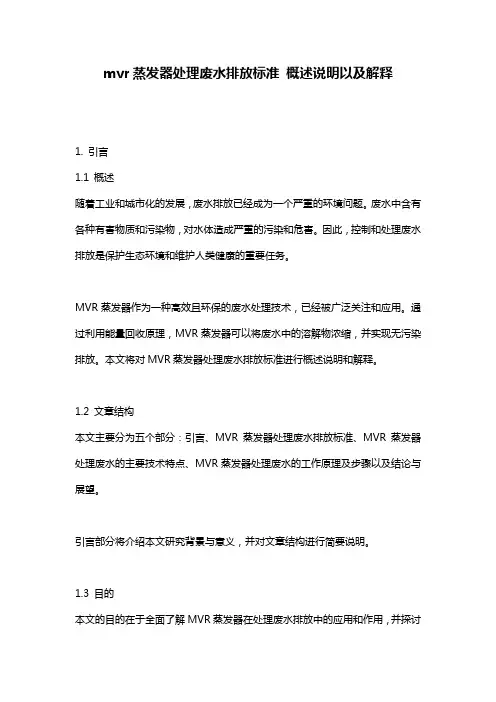 mvr 蒸发器处理废水排放标准 概述说明以及解释

1. 引言

1.1 概述

随着工业和城市化的发展，废水排放已经成为一个严重的环境问题。废水中含有各种有害物质和污染物，对水体造成严重的污染和危害。因此，控制和处理废水排放是保护生态环境和维护人类健康的重要任务。

MVR 蒸发器作为一种高效且环保的废水处理技术，已经被广泛关注和应用。通过利用能量回收原理，MVR 蒸发器可以将废水中的溶解物浓缩，并实现无污染排放。本文将对 MVR 蒸发器处理废水排放标准进行概述说明和解释。

1.2 文章结构

本文主要分为五个部分：引言、MVR 蒸发器处理废水排放标准、MVR 蒸发器处理废水的主要技术特点、MVR 蒸发器处理废水的工作原理及步骤以及结论与展望。

引言部分将介绍本文研究背景与意义，并对文章结构进行简要说明。

1.3 目的

本文的目的在于全面了解 MVR 蒸发器在处理废水排放中的应用和作用，并探讨